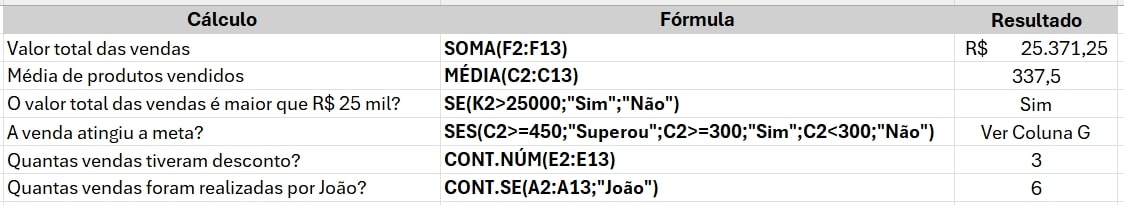 | Cálculo | Fórmula | Resultado |
|---|---|---|
| Valor total das vendas | SOMA(F2:F13) | R$ 25.371,25 |
| Média de produtos vendidos | MÉDIA(C2:C13) | 337,5 |
| O valor total das vendas é maior que R$ 25 mil? | SE(K2>25000;"Sim";"Não") | Sim |
| A venda atingiu a meta? | SES(C2>=450;"Superou";C2>=300;"Sim";C2<300;"Não") | Ver Coluna G |
| Quantas vendas tiveram desconto? | CONT.NÚM(E2:E13) | 3 |
| Quantas vendas foram realizadas por João? | CONT.SE(A2:A13;"João") | 6 |